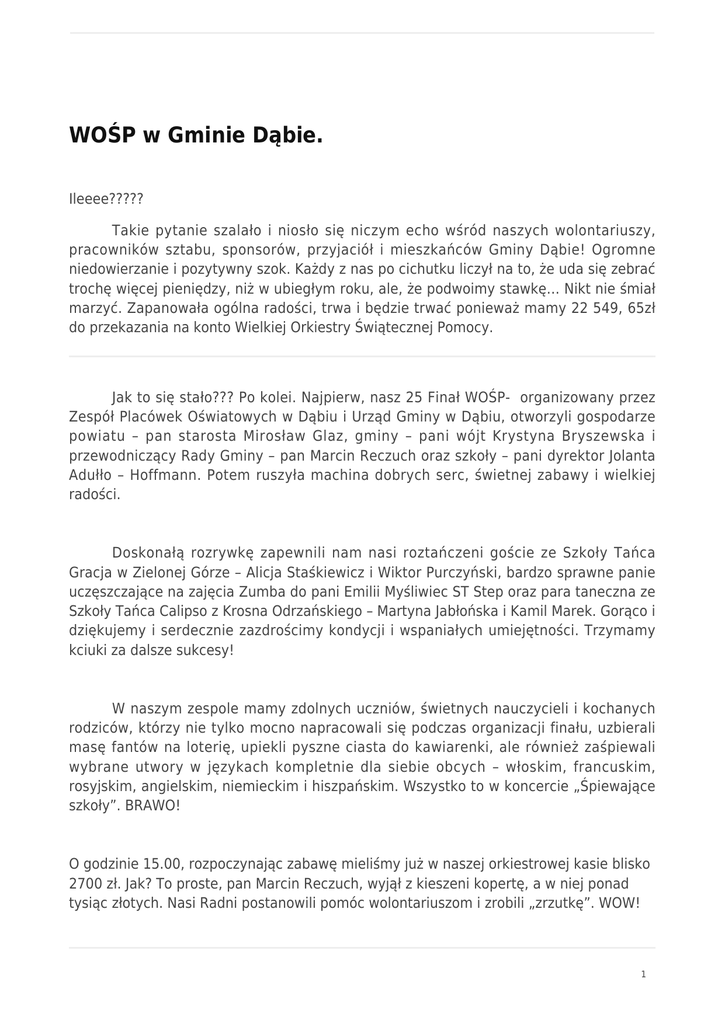 WOŚP w Gminie Dąbie.

Ileeee?????

Takie pytanie szalało i niosło się niczym echo wśród naszych wolontariuszy, pracowników sztabu, sponsorów, przyjaciół i mieszkańców Gminy Dąbie! Ogromne niedowierzanie i pozytywny szok. Każdy z nas po cichutku liczył na to, że uda się zebrać trochę więcej pieniędzy, niż w ubiegłym roku, ale, że podwoimy stawkę… Nikt nie śmiał marzyć. Zapanowała ogólna radości, trwa i będzie trwać ponieważ mamy 22 549, 65zł do przekazania na konto Wielkiej Orkiestry Świątecznej Pomocy.

Jak to się stało??? Po kolei. Najpierw, nasz 25 Finał WOŚP- organizowany przez Zespół Placówek Oświatowych w Dąbiu i Urząd Gminy w Dąbiu, otworzyli gospodarze powiatu – pan starosta Mirosław Glaz, gminy – pani wójt Krystyna Bryszewska i przewodniczący Rady Gminy – pan Marcin Reczuch oraz szkoły – pani dyrektor Jolanta Adułło – Hoffmann. Potem ruszyła machina dobrych serc, świetnej zabawy i wielkiej radości.

Doskonałą rozrywkę zapewnili nam nasi roztańczeni goście ze Szkoły Tańca Gracja w Zielonej Górze – Alicja Staśkiewicz i Wiktor Purczyński, bardzo sprawne panie uczęszczające na zajęcia Zumba do pani Emilii Myśliwiec ST Step oraz para taneczna ze Szkoły Tańca Calipso z Krosna Odrzańskiego – Martyna Jabłońska i Kamil Marek. Gorąco i dziękujemy i serdecznie zazdrościmy kondycji i wspaniałych umiejętności. Trzymamy kciuki za dalsze sukcesy!

W naszym zespole mamy zdolnych uczniów, świetnych nauczycieli i kochanych rodziców, którzy nie tylko mocno napracowali się podczas organizacji finału, uzbierali masę fantów na loterię, upiekli pyszne ciasta do kawiarenki, ale również zaśpiewali wybrane utwory w językach kompletnie dla siebie obcych – włoskim, francuskim, rosyjskim, angielskim, niemieckim i hiszpańskim. Wszystko to w koncercie „Śpiewające szkoły”. BRAWO!

O godzinie 15.00, rozpoczynając zabawę mieliśmy już w naszej orkiestrowej kasie blisko 2700 zł. Jak? To proste, pan Marcin Reczuch, wyjął z kieszeni kopertę, a w niej ponad tysiąc złotych. Nasi Radni postanowili pomóc wolontariuszom i zrobili „zrzutkę”. WOW!

1